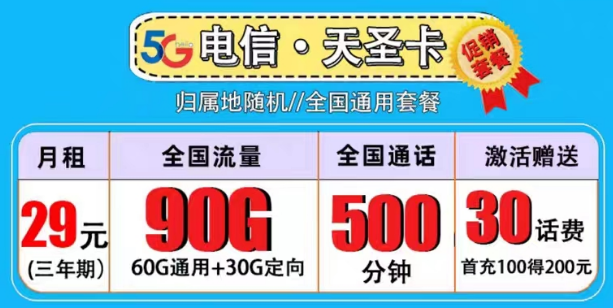 5G hello 电信 · 天圣卡

促销套餐

归属地随机//全国通用套餐

| 月租 | 全国流量 | 全国通话 | 激活赠送 |
|---|---|---|---|
| 29元 (三年期) | 90G 60G通用+30G定向 | 500 分钟 | 30话费 首充100得200元 |